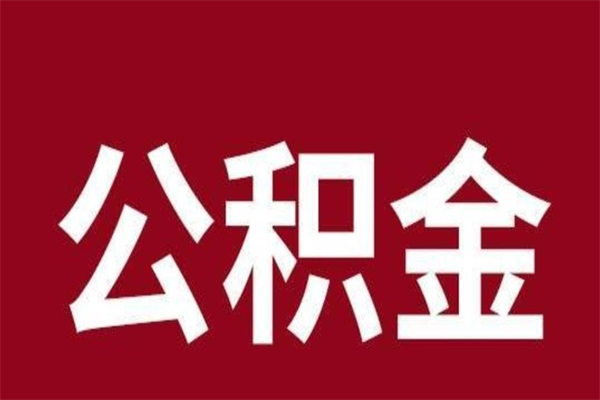 公积金